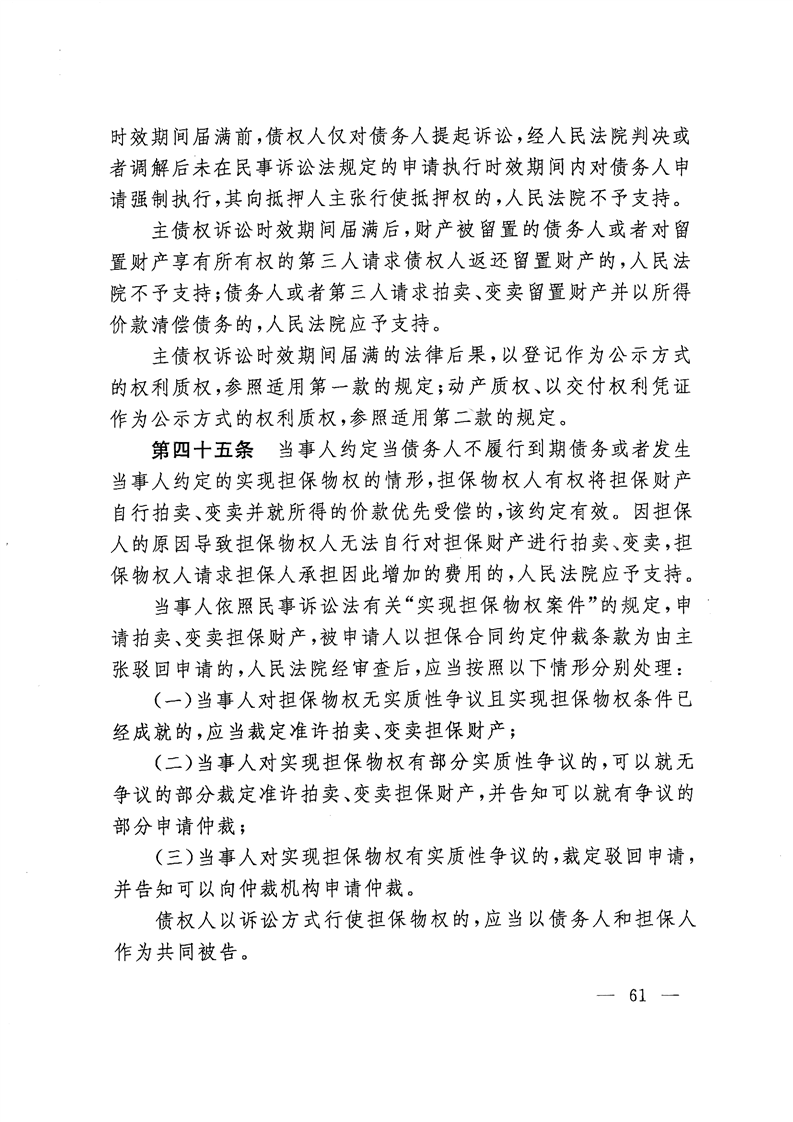 时效期间届满前，债权人仅对债务人提起诉讼，经人民法院判决或者调解后未在民事诉讼法规定的申请执行时效期间内对债务人申请强制执行，其向抵押人主张行使抵押权的，人民法院不予支持。

主债权诉讼时效期间届满后，财产被留置的债务人或者对留置财产享有所有权的第三人请求债权人返还留置财产的，人民法院不予支持；债务人或者第三人请求拍卖、变卖留置财产并以所得价款清偿债务的，人民法院应予支持。

主债权诉讼时效期间届满的法律后果，以登记作为公示方式的权利质权，参照适用第一款的规定；动产质权、以交付权利凭证作为公示方式的权利质权，参照适用第二款的规定。

第四十五条　当事人约定当债务人不履行到期债务或者发生当事人约定的实现担保物权的情形，担保物权人有权将担保财产自行拍卖、变卖并就所得的价款优先受偿的，该约定有效。因担保人的原因导致担保物权人无法自行对担保财产进行拍卖、变卖，担保物权人请求担保人承担因此增加的费用的，人民法院应予支持。

当事人依照民事诉讼法有关“实现担保物权案件”的规定，申请拍卖、变卖担保财产，被申请人以担保合同约定仲裁条款为由主张驳回申请的，人民法院经审查后，应当按照以下情形分别处理：

（一）当事人对担保物权无实质性争议且实现担保物权条件已经成就的，应当裁定准许拍卖、变卖担保财产；

（二）当事人对实现担保物权有部分实质性争议的，可以就无争议的部分裁定准许拍卖、变卖担保财产，并告知可以就有争议的部分申请仲裁；

（三）当事人对实现担保物权有实质性争议的，裁定驳回申请，并告知可以向仲裁机构申请仲裁。

债权人以诉讼方式行使担保物权的，应当以债务人和担保人作为共同被告。

— 61 —